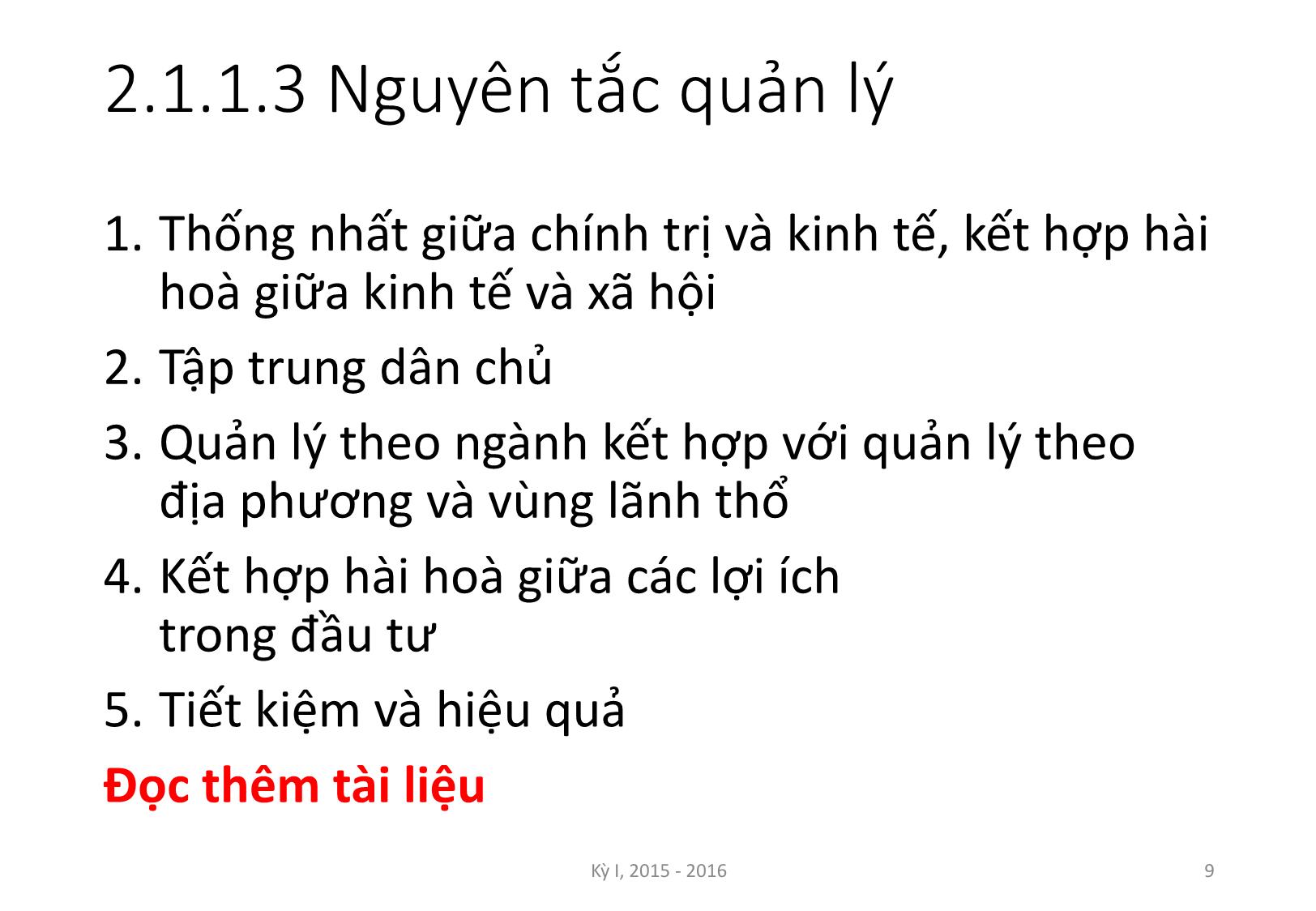 2.1.1.3 Nguyên tắc quản lý

1. Thống nhất giữa chính trị và kinh tế, kết hợp hài hoà giữa kinh tế và xã hội
2. Tập trung dân chủ
3. Quản lý theo ngành kết hợp với quản lý theo địa phương và vùng lãnh thổ
4. Kết hợp hài hoà giữa các lợi ích trong đầu tư
5. Tiết kiệm và hiệu quả

Đọc thêm tài liệu

Kỳ I, 2015 - 2016

9